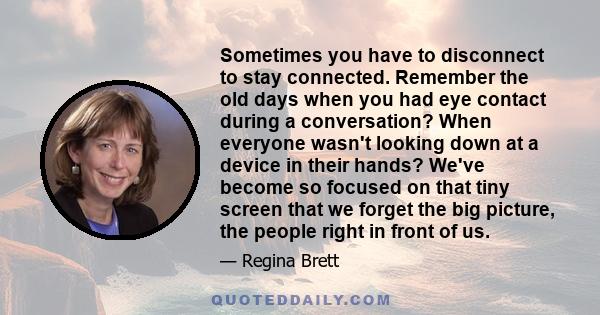 Sometimes you have to disconnect to stay connected. Remember the old days when you had eye contact during a conversation? When everyone wasn't looking down at a device in their hands? We've become so focused on that tiny screen that we forget the big picture, the people right in front of us.

— Regina Brett

QUOTEDDAILY.COM